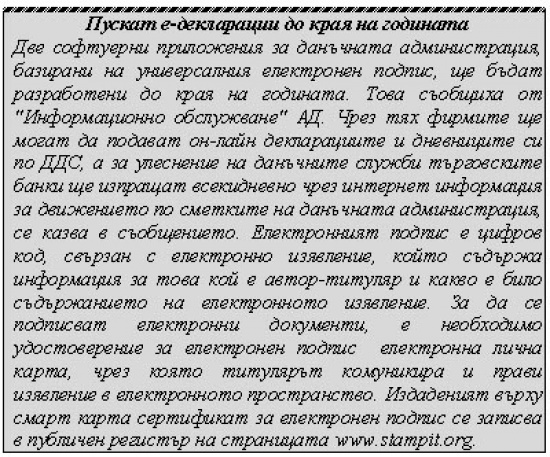 Пускат е-декларации до края на годината
Две софтуерни приложения за данъчната администрация, базирани на универсалния електронен подпис, ще бъдат разработени до края на годината. Това съобщиха от "Информационно обслужване" АД. Чрез тях фирмите ще могат да подават он-лайн декларациите и дневниците си по ДДС, а за улеснение на данъчните служби търговските банки ще изпращат всекидневно чрез интернет информация за движението по сметките на данъчната администрация, се казва в съобщението. Електронният подпис е цифров код, свързан с електронно изявление, който съдържа информация за това кой е автор-титуляр и какво е било съдържанието на електронното изявление. За да се подписват електронни документи, е необходимо удостоверение за електронен подпис електронна лична карта, чрез която титулярът комуникира и прави изявление в електронното пространство. Издаденият върху смарт карта сертификат за електронен подпис се записва в публичен регистър на страницата www.stampit.org.